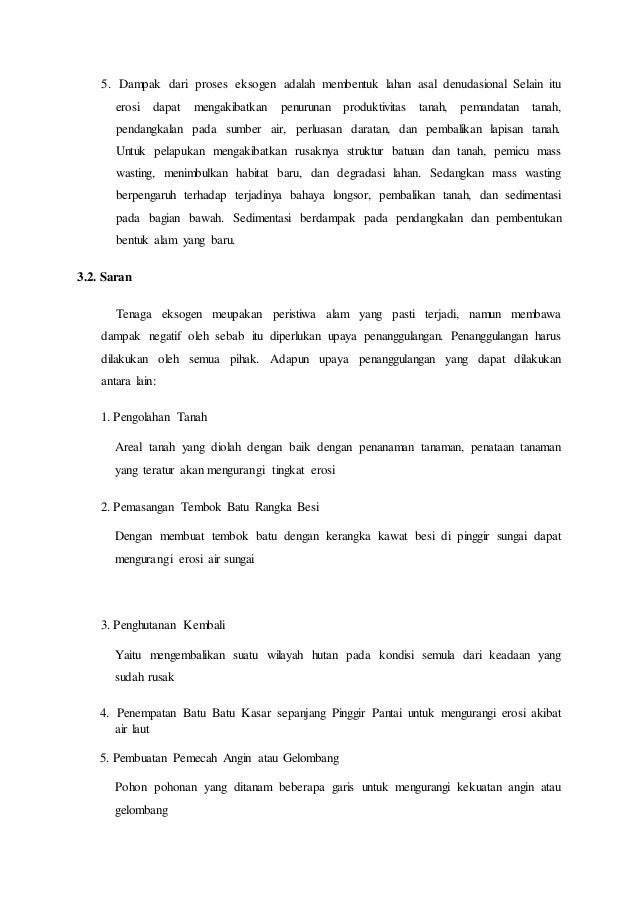 5. Dampak dari proses eksogen adalah membentuk lahan asal denudasional Selain itu erosi dapat mengakibatkan penurunan produktivitas tanah, pemandatan tanah, pendangkalan pada sumber air, perluasan daratan, dan pembalikan lapisan tanah. Untuk pelapukan mengakibatkan rusaknya struktur batuan dan tanah, pemicu mass wasting, menimbulkan habitat baru, dan degradasi lahan. Sedangkan mass wasting berpengaruh terhadap terjadinya bahaya longsor, pembalikan tanah, dan sedimentasi pada bagian bawah. Sedimentasi berdampak pada pendangkalan dan pembentukan bentuk alam yang baru.

3.2. Saran

Tenaga eksogen meupakan peristiwa alam yang pasti terjadi, namun membawa dampak negatif oleh sebab itu diperlukan upaya penanggulangan. Penanggulangan harus dilakukan oleh semua pihak. Adapun upaya penanggulangan yang dapat dilakukan antara lain:

1. Pengolahan Tanah

Areal tanah yang diolah dengan baik dengan penanaman tanaman, penataan tanaman yang teratur akan mengurangi tingkat erosi

2. Pemasangan Tembok Batu Rangka Besi

Dengan membuat tembok batu dengan kerangka kawat besi di pinggir sungai dapat mengurangi erosi air sungai

3. Penghutanan Kembali

Yaitu mengembalikan suatu wilayah hutan pada kondisi semula dari keadaan yang sudah rusak

4. Penempatan Batu Batu Kasar sepanjang Pinggir Pantai untuk mengurangi erosi akibat air laut

5. Pembuatan Pemecah Angin atau Gelombang

Pohon pohonan yang ditanam beberapa garis untuk mengurangi kekuatan angin atau gelombang